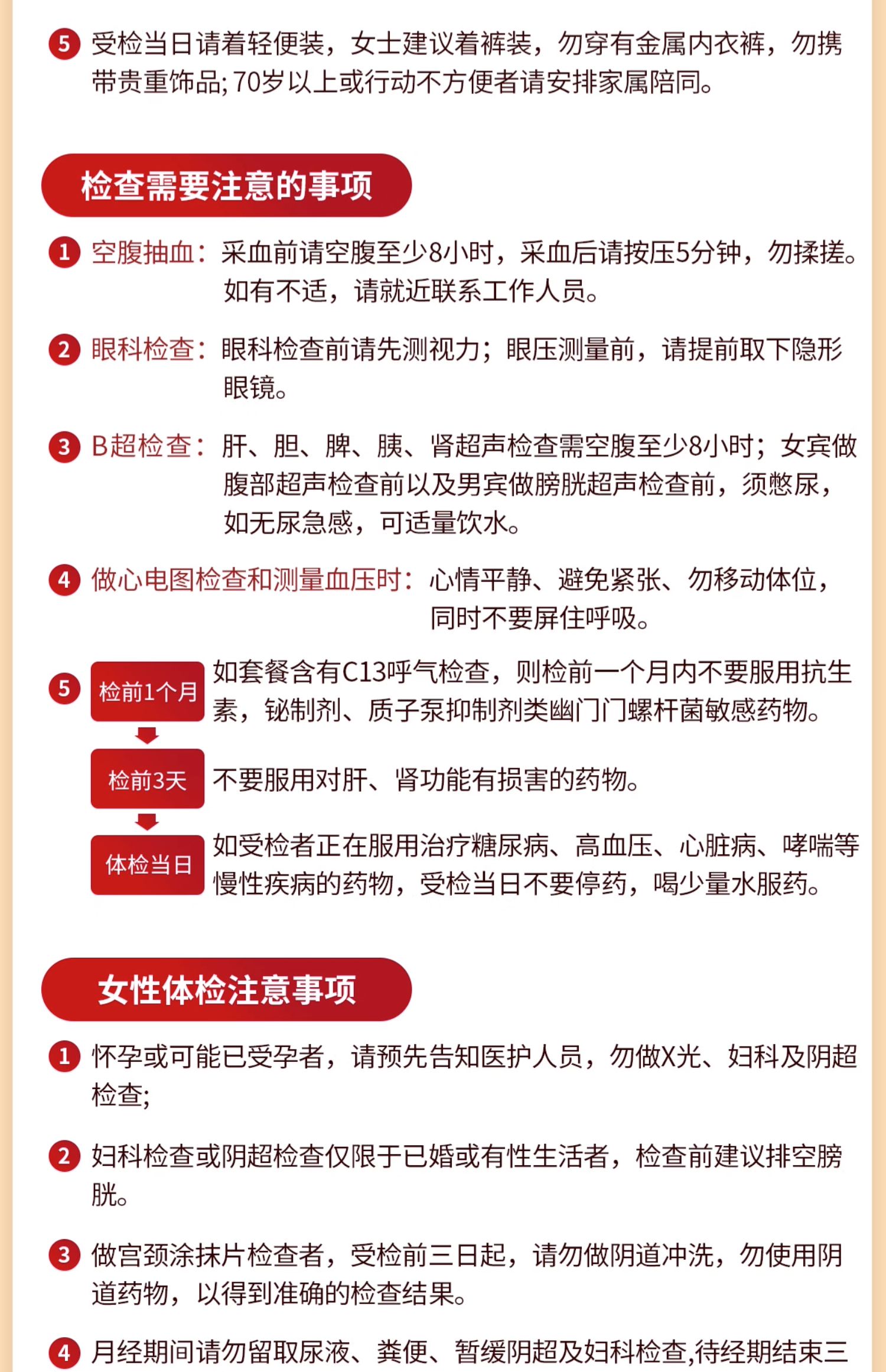 5 受检当日请着轻便装，女士建议着裤装，勿穿有金属内衣裤，勿携带贵重饰品; 70岁以上或行动不方便者请安排家属陪同。

检查需要注意的事项

1 空腹抽血：采血前请空腹至少8小时，采血后请按压5分钟，勿揉搓。如有不适，请就近联系工作人员。

2 眼科检查：眼科检查前请先测视力；眼压测量前，请提前取下隐形眼镜。

3 B超检查：肝、胆、脾、胰、肾超声检查需空腹至少8小时；女宾做腹部超声检查前以及男宾做膀胱超声检查前，须憋尿，如无尿急感，可适量饮水。

4 做心电图检查和测量血压时：心情平静、避免紧张、勿移动体位，同时不要屏住呼吸。

5 检前1个月 如套餐含有C13呼气检查，则检前一个月内不要服用抗生素，铋制剂、质子泵抑制剂类幽门门螺杆菌敏感药物。

检前3天 不要服用对肝、肾功能有损害的药物。

体检当日 如受检者正在服用治疗糖尿病、高血压、心脏病、哮喘等慢性疾病的药物，受检当日不要停药，喝少量水服药。

女性体检注意事项

1 怀孕或可能已受孕者，请预先告知医护人员，勿做X光、妇科及阴超检查;

2 妇科检查或阴超检查仅限于已婚或有性生活者，检查前建议排空膀胱。

3 做宫颈涂抹片检查者，受检前三日起，请勿做阴道冲洗，勿使用阴道药物，以得到准确的检查结果。

4 月经期间请勿留取尿液、粪便、暂缓阴超及妇科检查,待经期结束三